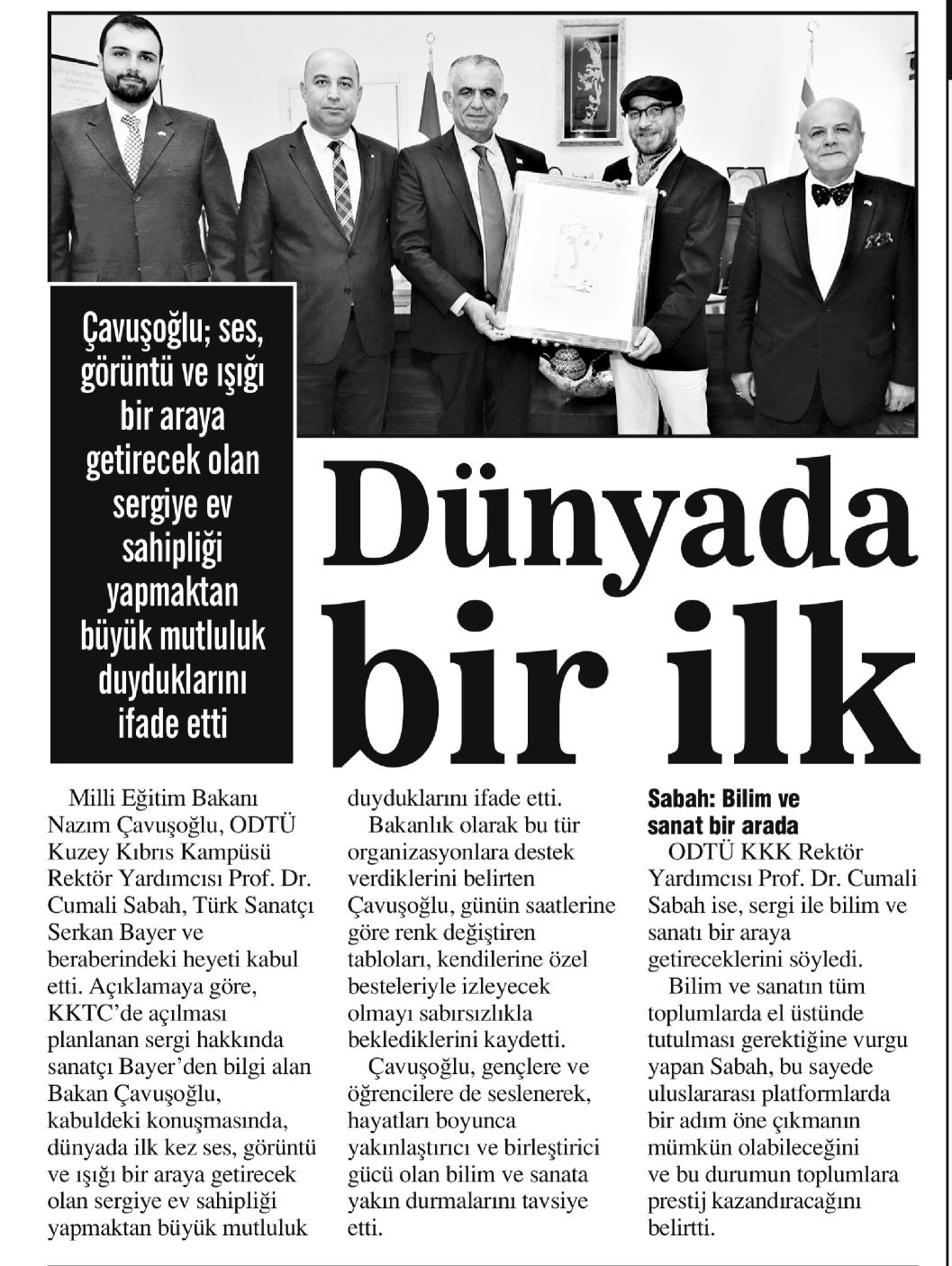 Çavuşoğlu; ses, görüntü ve ışığı bir araya getirecek olan sergiye ev sahipliği yapmaktan büyük mutluluk duyduklarını ifade etti

Dünyada bir ilk

Milli Eğitim Bakanı Nazım Çavuşoğlu, ODTÜ Kuzey Kıbrıs Kampüsü Rektör Yardımcısı Prof. Dr. Cumali Sabah, Türk Sanatçı Serkan Bayer ve beraberindeki heyeti kabul etti. Açıklamaya göre, KKTC'de açılması planlanan sergi hakkında sanatçı Bayer'den bilgi alan Bakan Çavuşoğlu, kabuldeki konuşmasında, dünyada ilk kez ses, görüntü ve ışığı bir araya getirecek olan sergiye ev sahipliği yapmaktan büyük mutluluk duyduklarını ifade etti.

Bakanlık olarak bu tür organizasyonlara destek verdiklerini belirten Çavuşoğlu, günün saatlerine göre renk değiştiren tabloları, kendilerine özel besteleriyle izleyecek olmayı sabırsızlıkla beklediklerini kaydetti.

Çavuşoğlu, gençlere ve öğrencilere de seslenerek, hayatları boyunca yakınlaştırıcı ve birleştirici gücü olan bilim ve sanata yakın durmalarını tavsiye etti.

Sabah: Bilim ve sanat bir arada

ODTÜ KKK Rektör Yardımcısı Prof. Dr. Cumali Sabah ise, sergi ile bilim ve sanatı bir araya getireceklerini söyledi.

Bilim ve sanatın tüm toplumlarda el üstünde tutulması gerektiğine vurgu yapan Sabah, bu sayede uluslararası platformlarda bir adım öne çıkmanın mümkün olabileceğini ve bu durumun toplumlara prestij kazandıracağını belirtti.